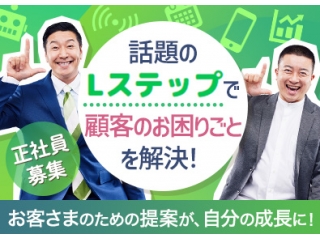 話題の
Lステップで
顧客のお困りごと
を解決!

正社員
募集

お客さまのための提案が、自分の成長に!